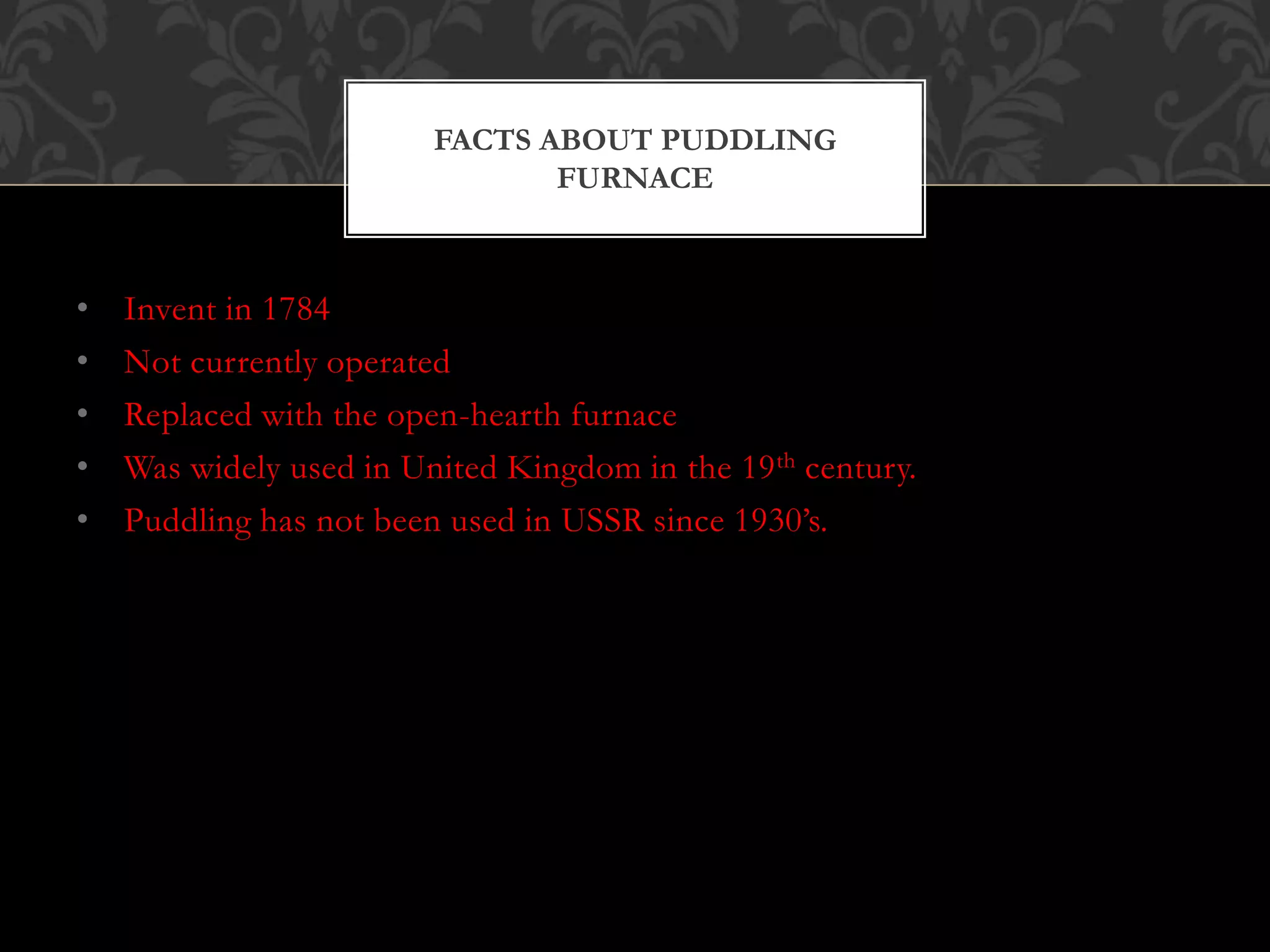 FACTS ABOUT PUDDLING FURNACE

• Invent in 1784
• Not currently operated
• Replaced with the open-hearth furnace
• Was widely used in United Kingdom in the 19th century.
• Puddling has not been used in USSR since 1930's.